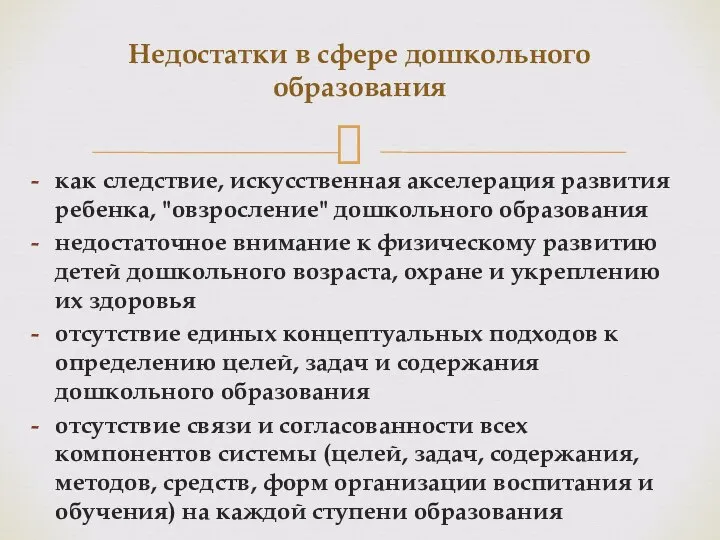 Недостатки в сфере дошкольного образования

- как следствие, искусственная акселерация развития ребенка, "овзросление" дошкольного образования
- недостаточное внимание к физическому развитию детей дошкольного возраста, охране и укреплению их здоровья
- отсутствие единых концептуальных подходов к определению целей, задач и содержания дошкольного образования
- отсутствие связи и согласованности всех компонентов системы (целей, задач, содержания, методов, средств, форм организации воспитания и обучения) на каждой ступени образования